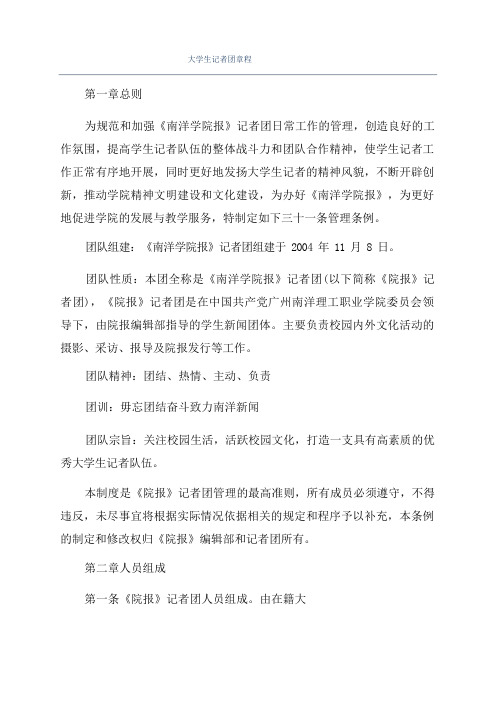 大学生记者团章程

第一章总则

为规范和加强《南洋学院报》记者团日常工作的管理，创造良好的工作氛围，提高学生记者队伍的整体战斗力和团队合作精神，使学生记者工作正常有序地开展，同时更好地发扬大学生记者的精神风貌，不断开辟创新，推动学院精神文明建设和文化建设，为办好《南洋学院报》，为更好地促进学院的发展与教学服务，特制定如下三十一条管理条例。

团队组建：《南洋学院报》记者团组建于 2004 年 11 月 8 日。

团队性质：本团全称是《南洋学院报》记者团(以下简称《院报》记者团)，《院报》记者团是在中国共产党广州南洋理工职业学院委员会领导下，由院报编辑部指导的学生新闻团体。主要负责校园内外文化活动的摄影、采访、报导及院报发行等工作。

团队精神：团结、热情、主动、负责

团训：毋忘团结奋斗致力南洋新闻

团队宗旨：关注校园生活，活跃校园文化，打造一支具有高素质的优秀大学生记者队伍。

本制度是《院报》记者团管理的最高准则，所有成员必须遵守，不得违反，未尽事宜将根据实际情况依据相关的规定和程序予以补充，本条例的制定和修改权归《院报》编辑部和记者团所有。

第二章人员组成

第一条《院报》记者团人员组成。由在籍大